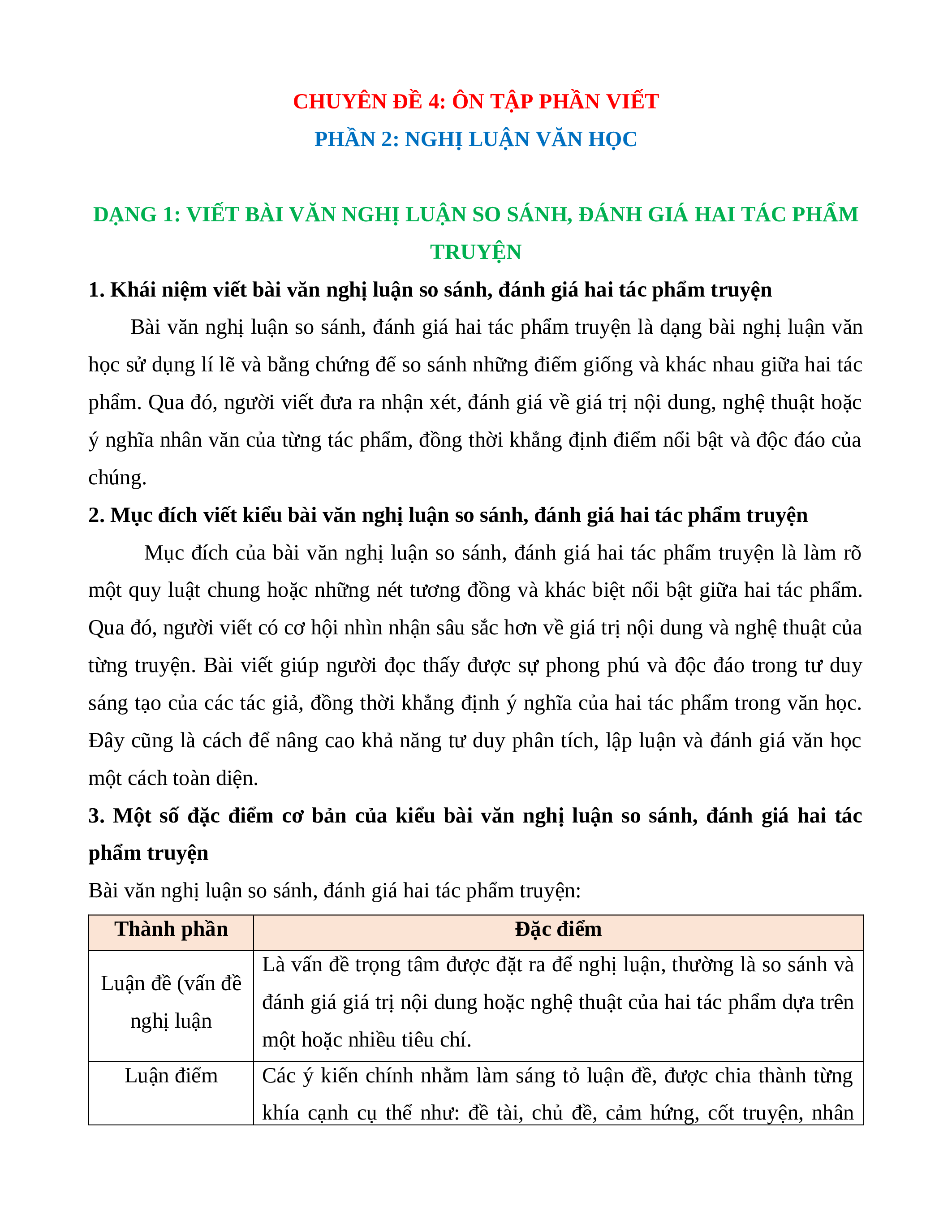 CHUYÊN ĐỀ 4: ÔN TẬP PHẦN VIẾT

PHẦN 2: NGHỊ LUẬN VĂN HỌC

DẠNG 1: VIẾT BÀI VĂN NGHỊ LUẬN SO SÁNH, ĐÁNH GIÁ HAI TÁC PHẨM TRUYỆN

1. Khái niệm viết bài văn nghị luận so sánh, đánh giá hai tác phẩm truyện

Bài văn nghị luận so sánh, đánh giá hai tác phẩm truyện là dạng bài nghị luận văn học sử dụng lí lẽ và bằng chứng để so sánh những điểm giống và khác nhau giữa hai tác phẩm. Qua đó, người viết đưa ra nhận xét, đánh giá về giá trị nội dung, nghệ thuật hoặc ý nghĩa nhân văn của từng tác phẩm, đồng thời khẳng định điểm nổi bật và độc đáo của chúng.

2. Mục đích viết kiểu bài văn nghị luận so sánh, đánh giá hai tác phẩm truyện

Mục đích của bài văn nghị luận so sánh, đánh giá hai tác phẩm truyện là làm rõ một quy luật chung hoặc những nét tương đồng và khác biệt nổi bật giữa hai tác phẩm. Qua đó, người viết có cơ hội nhìn nhận sâu sắc hơn về giá trị nội dung và nghệ thuật của từng truyện. Bài viết giúp người đọc thấy được sự phong phú và độc đáo trong tư duy sáng tạo của các tác giả, đồng thời khẳng định ý nghĩa của hai tác phẩm trong văn học. Đây cũng là cách để nâng cao khả năng tư duy phân tích, lập luận và đánh giá văn học một cách toàn diện.

3. Một số đặc điểm cơ bản của kiểu bài văn nghị luận so sánh, đánh giá hai tác phẩm truyện

Bài văn nghị luận so sánh, đánh giá hai tác phẩm truyện:

| Thành phần | Đặc điểm |
|---|---|
| Luận đề (vấn đề nghị luận | Là vấn đề trọng tâm được đặt ra để nghị luận, thường là so sánh và đánh giá giá trị nội dung hoặc nghệ thuật của hai tác phẩm dựa trên một hoặc nhiều tiêu chí. |
| Luận điểm | Các ý kiến chính nhằm làm sáng tỏ luận đề, được chia thành từng khía cạnh cụ thể như: đề tài, chủ đề, cảm hứng, cốt truyện, nhân |